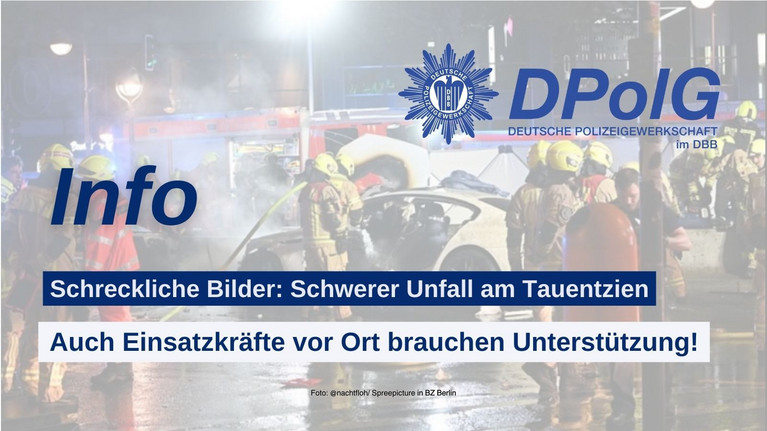 DEUTSCHE POLIZEIGEWERKSCHAFT

DPolG
DEUTSCHE POLIZEIGEWERKSCHAFT
im DBB

Info

Schreckliche Bilder: Schwerer Unfall am Tauentzien

Auch Einsatzkräfte vor Ort brauchen Unterstützung!

Foto: @nachtfloh/ Spreepicture in BZ Berlin